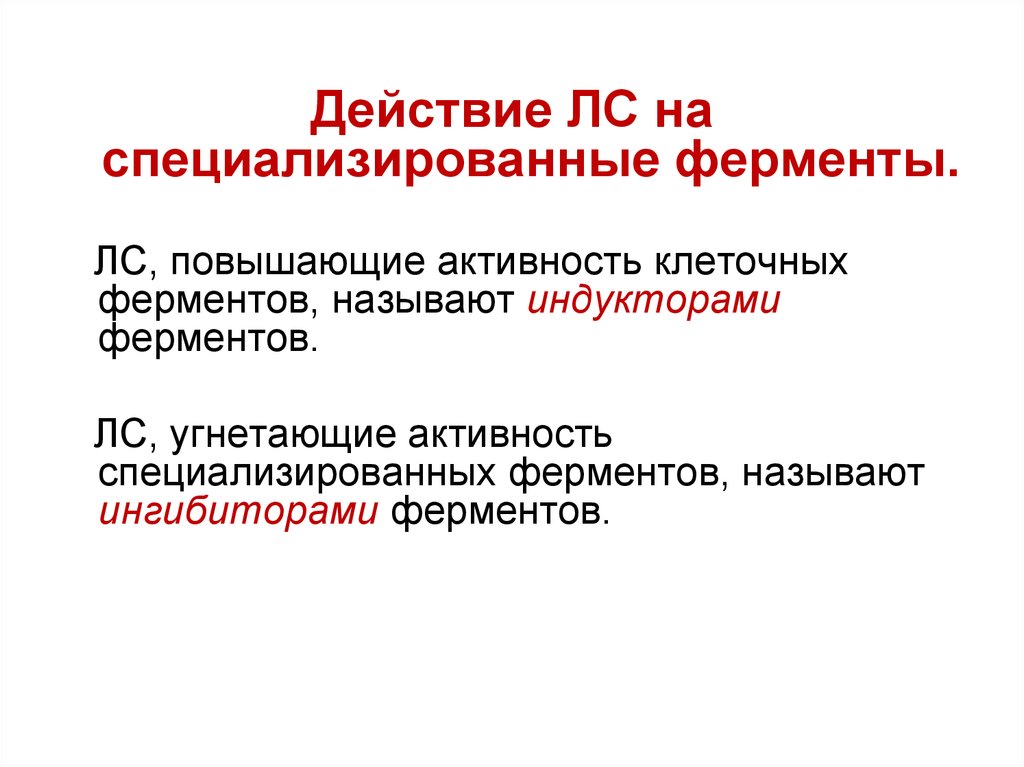 Действие ЛС на специализированные ферменты.

ЛС, повышающие активность клеточных ферментов, называют индукторами ферментов.

ЛС, угнетающие активность специализированных ферментов, называют ингибиторами ферментов.